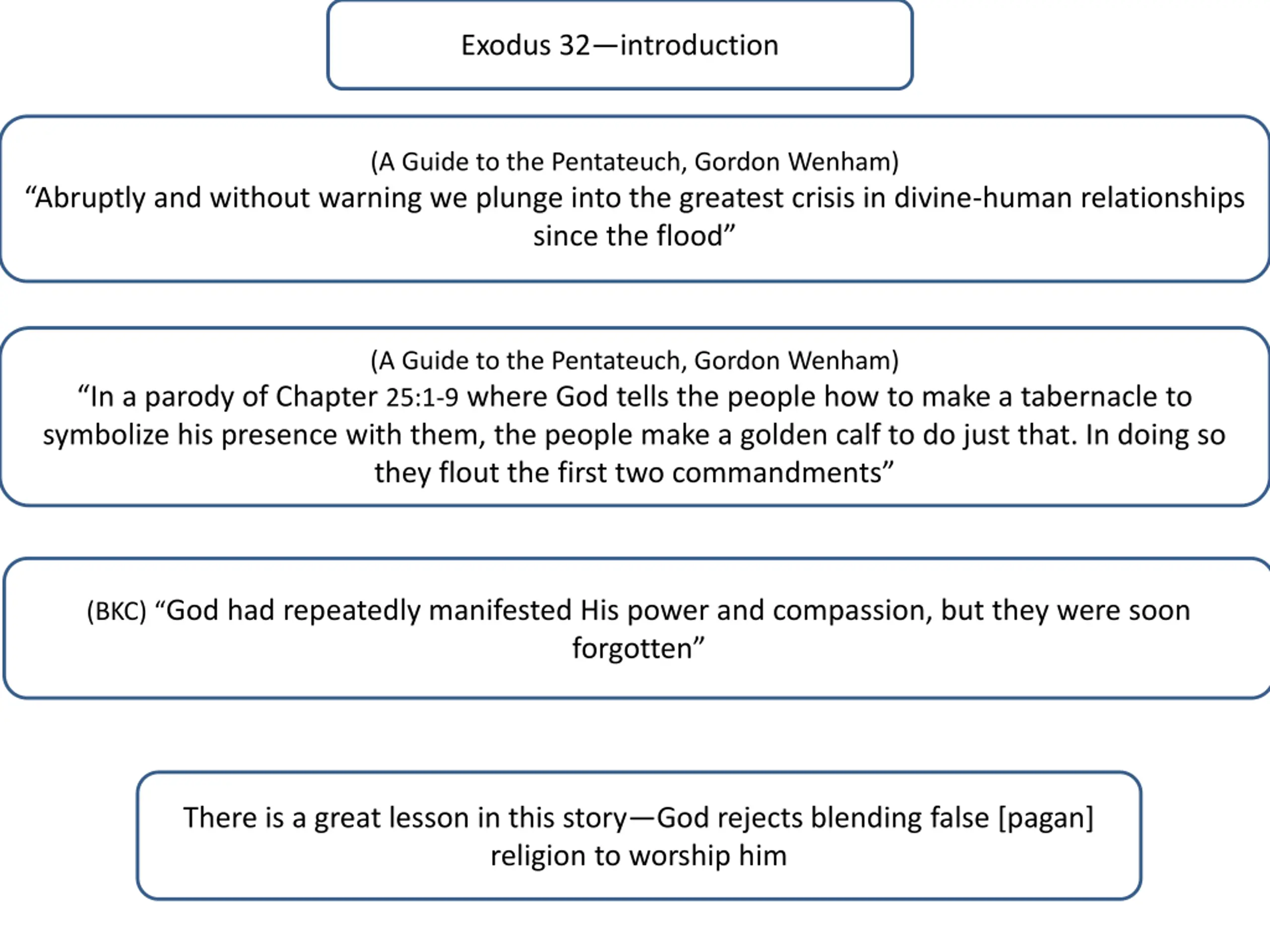 Exodus 32—introduction

(A Guide to the Pentateuch, Gordon Wenham)
"Abruptly and without warning we plunge into the greatest crisis in divine-human relationships since the flood"

(A Guide to the Pentateuch, Gordon Wenham)
"In a parody of Chapter 25:1-9 where God tells the people how to make a tabernacle to symbolize his presence with them, the people make a golden calf to do just that. In doing so they flout the first two commandments"

(BKC) "God had repeatedly manifested His power and compassion, but they were soon forgotten"

There is a great lesson in this story—God rejects blending false [pagan] religion to worship him